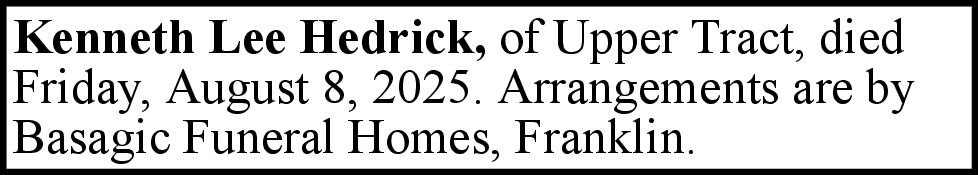 Kenneth Lee Hedrick, of Upper Tract, died Friday, August 8, 2025. Arrangements are by Basagic Funeral Homes, Franklin.